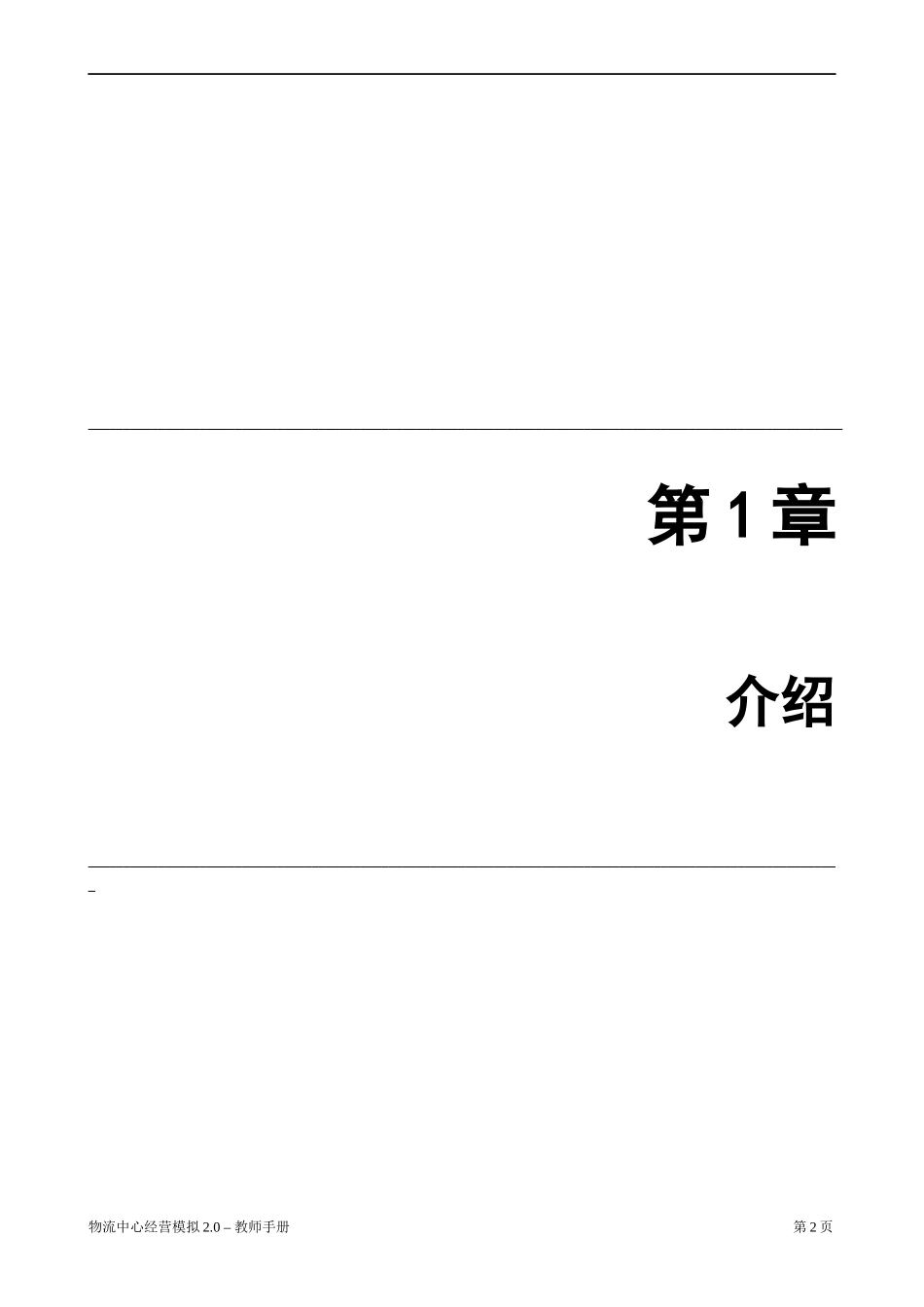 第 1 章

介绍

物流中心经营模拟 2.0 – 教师手册

第 2 页